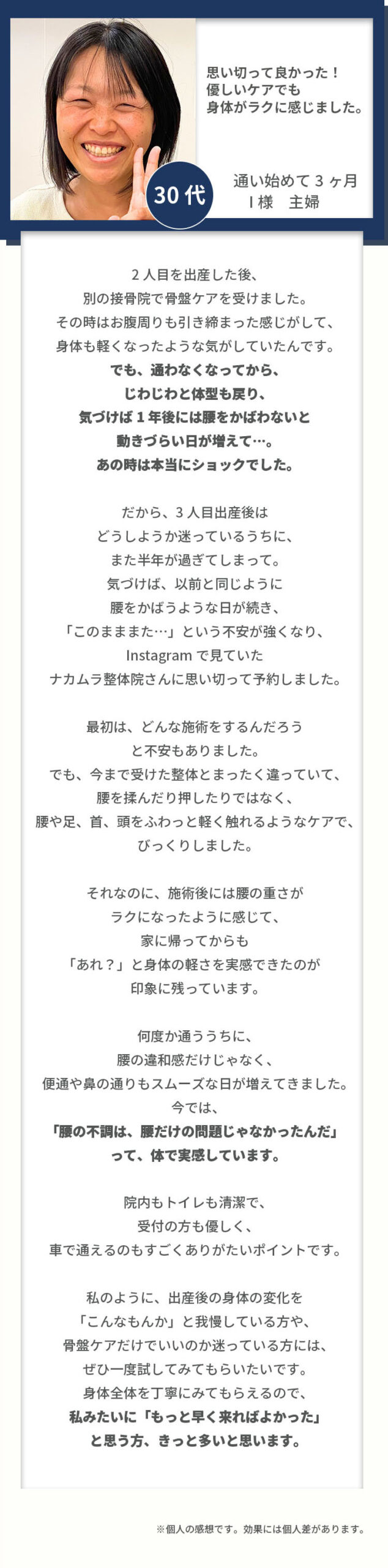 思い切って良かった！
優しいケアでも
身体がラクに感じました。

30代

通い始めて３ヶ月
I様　主婦

２人目を出産した後、
別の接骨院で骨盤ケアを受けました。
その時はお腹周りも引き締まった感じがして、
身体も軽くなったような気がしていたんです。
でも、通わなくなってから、
じわじわと体型も戻り、
気づけば１年後には腰をかばわないと
動きづらい日が増えて…。
あの時は本当にショックでした。

だから、３人目出産後は
どうしようか迷っているうちに、
また半年が過ぎてしまって。
気づけば、以前と同じように
腰をかばうような日が続き、
「このまままた…」という不安が強くなり、
Instagramで見ていた
ナカムラ整体院さんに思い切って予約しました。

最初は、どんな施術をするんだろう
と不安もありました。
でも、今まで受けた整体とまったく違っていて、
腰を揉んだり押したりではなく、
腰や足、首、頭をふわっと軽く触れるようなケアで、
びっくりしました。

それなのに、施術後には腰の重さが
ラクになったように感じて、
家に帰ってからも
「あれ？」と身体の軽さを実感できたのが
印象に残っています。

何度か通ううちに、
腰の違和感だけじゃなく、
便通や鼻の通りもスムーズな日が増えてきました。
今では、
「腰の不調は、腰だけの問題じゃなかったんだ」
って、体で実感しています。

院内もトイレも清潔で、
受付の方も優しく、
車で通えるのもすごくありがたいポイントです。

私のように、出産後の身体の変化を
「こんなもんか」と我慢している方や、
骨盤ケアだけでいいのか迷っている方には、
ぜひ一度試してみてもらいたいです。
身体全体を丁寧にみてもらえるので、
私みたいに「もっと早く来ればよかった」
と思う方、きっと多いと思います。

※個人の感想です。効果には個人差があります。